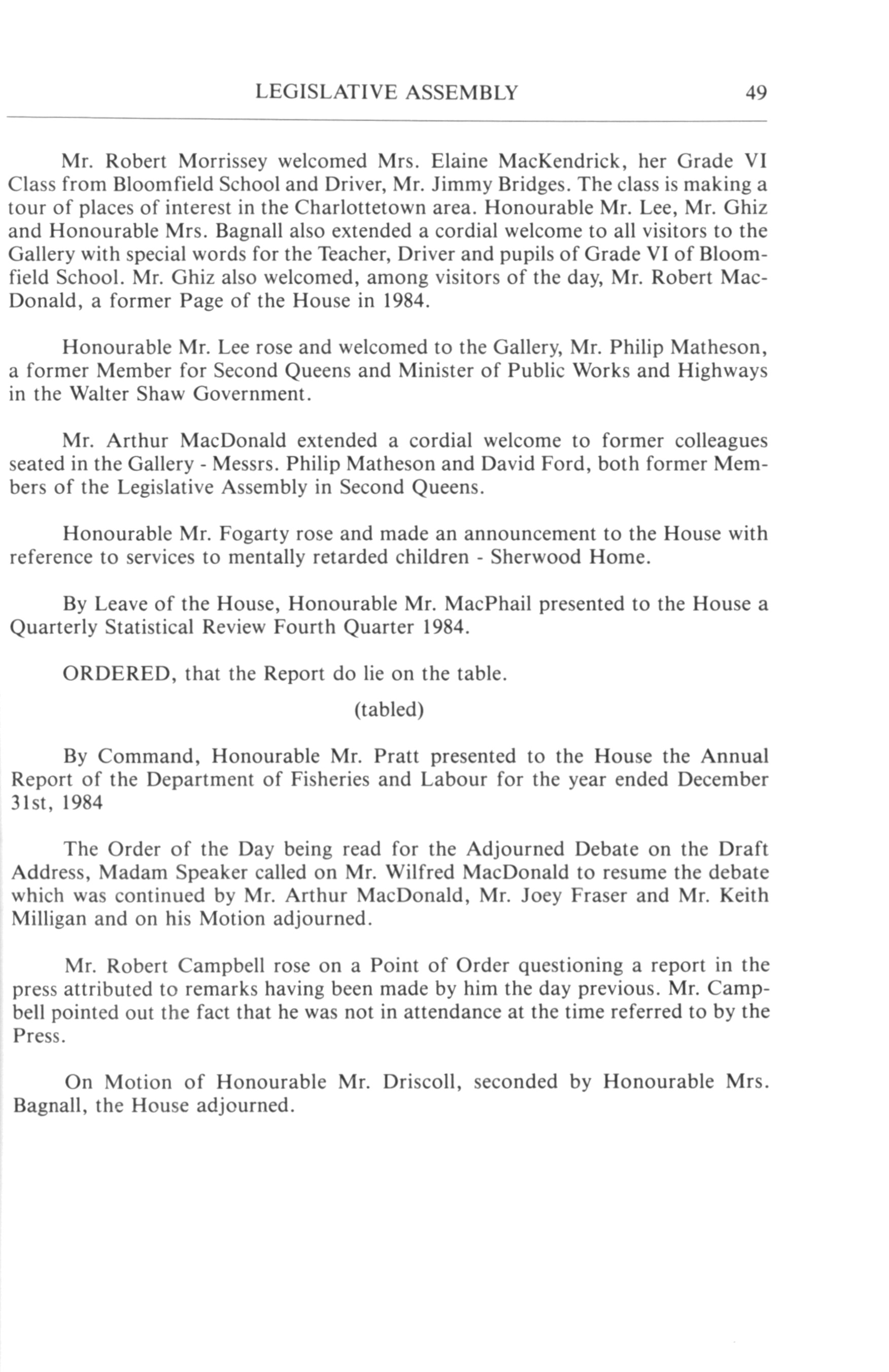 LEGISLATIVE ASSEMBLY 49

Mr. Robert Morrissey welcomed Mrs. Elaine MacKendrick, her Grade VI Class from Bloomfield School and Driver, Mr. Jimmy Bridges. The class is making a tour of places of interest in the Charlottetown area. Honourable Mr. Lee, Mr. Ghiz and Honourable Mrs. Bagnall also extended a cordial welcome to all visitors to the Gallery with special words for the Teacher, Driver and pupils of Grade VI of Bloomfield School. Mr. Ghiz also welcomed, among visitors of the day, Mr. Robert MacDonald, a former Page of the House in 1984.

Honourable Mr. Lee rose and welcomed to the Gallery, Mr. Philip Matheson, a former Member for Second Queens and Minister of Public Works and Highways in the Walter Shaw Government.

Mr. Arthur MacDonald extended a cordial welcome to former colleagues seated in the Gallery - Messrs. Philip Matheson and David Ford, both former Members of the Legislative Assembly in Second Queens.

Honourable Mr. Fogarty rose and made an announcement to the House with reference to services to mentally retarded children - Sherwood Home.

By Leave of the House, Honourable Mr. MacPhail presented to the House a Quarterly Statistical Review Fourth Quarter 1984.

ORDERED, that the Report do lie on the table.

(tabled)

By Command, Honourable Mr. Pratt presented to the House the Annual Report of the Department of Fisheries and Labour for the year ended December 31st, 1984

The Order of the Day being read for the Adjourned Debate on the Draft Address, Madam Speaker called on Mr. Wilfred MacDonald to resume the debate which was continued by Mr. Arthur MacDonald, Mr. Joey Fraser and Mr. Keith Milligan and on his Motion adjourned.

Mr. Robert Campbell rose on a Point of Order questioning a report in the press attributed to remarks having been made by him the day previous. Mr. Campbell pointed out the fact that he was not in attendance at the time referred to by the Press.

On Motion of Honourable Mr. Driscoll, seconded by Honourable Mrs. Bagnall, the House adjourned.